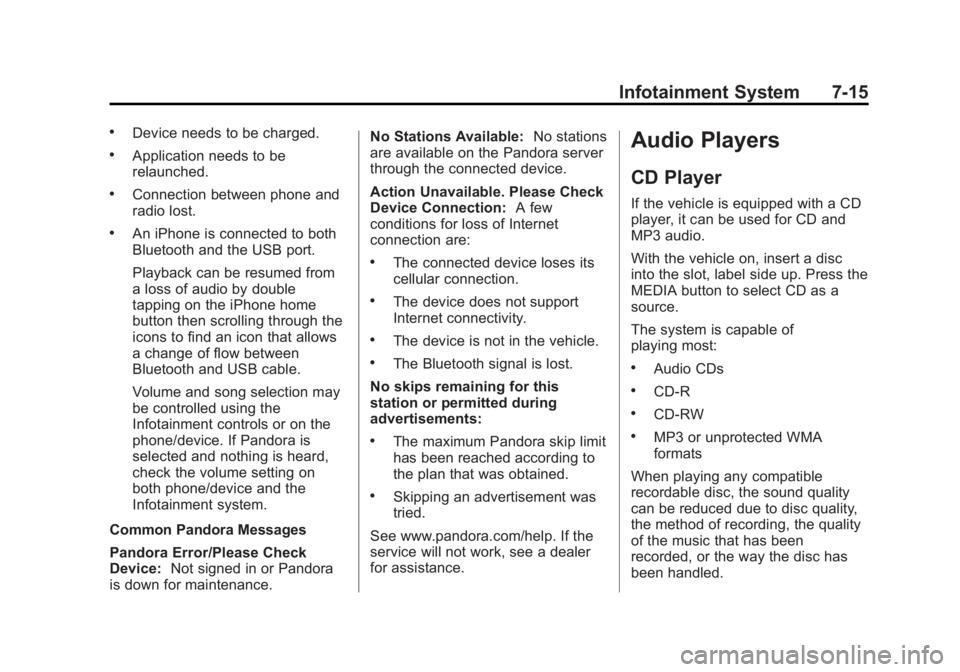 Infotainment System 7-15

• Device needs to be charged.

• Application needs to be relaunched.

• Connection between phone and radio lost.

• An iPhone is connected to both Bluetooth and the USB port.

Playback can be resumed from a loss of audio by double tapping on the iPhone home button then scrolling through the icons to find an icon that allows a change of flow between Bluetooth and USB cable.

Volume and song selection may be controlled using the Infotainment controls or on the phone/device. If Pandora is selected and nothing is heard, check the volume setting on both phone/device and the Infotainment system.

Common Pandora Messages

Pandora Error/Please Check Device: Not signed in or Pandora is down for maintenance.

No Stations Available: No stations are available on the Pandora server through the connected device.

Action Unavailable. Please Check Device Connection: A few conditions for loss of Internet connection are:

• The connected device loses its cellular connection.

• The device does not support Internet connectivity.

• The device is not in the vehicle.

• The Bluetooth signal is lost.

No skips remaining for this station or permitted during advertisements:

• The maximum Pandora skip limit has been reached according to the plan that was obtained.

• Skipping an advertisement was tried.

See www.pandora.com/help. If the service will not work, see a dealer for assistance.

Audio Players

CD Player

If the vehicle is equipped with a CD player, it can be used for CD and MP3 audio.

With the vehicle on, insert a disc into the slot, label side up. Press the MEDIA button to select CD as a source.

The system is capable of playing most:

• Audio CDs

• CD-R

• CD-RW

• MP3 or unprotected WMA formats

When playing any compatible recordable disc, the sound quality can be reduced due to disc quality, the method of recording, the quality of the music that has been recorded, or the way the disc has been handled.

carmanualsonline.info